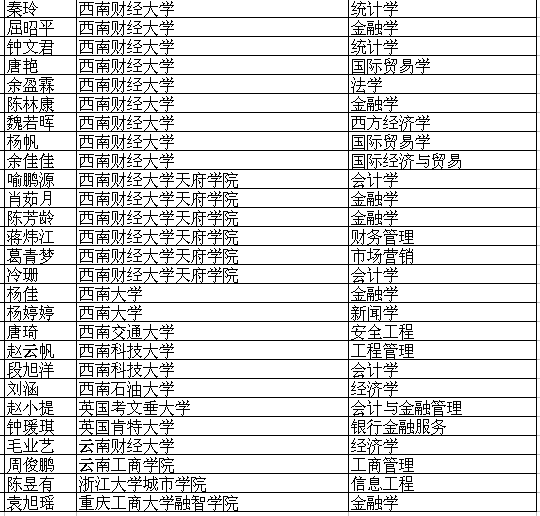 | 秦玲 | 西南财经大学 | 统计学 |
|---|---|---|
| 屈昭平 | 西南财经大学 | 金融学 |
| 钟文君 | 西南财经大学 | 统计学 |
| 唐艳 | 西南财经大学 | 国际贸易学 |
| 余盈霖 | 西南财经大学 | 法学 |
| 陈林康 | 西南财经大学 | 金融学 |
| 魏若晖 | 西南财经大学 | 西方经济学 |
| 杨帆 | 西南财经大学 | 国际贸易学 |
| 余佳佳 | 西南财经大学 | 国际经济与贸易 |
| 喻鹏源 | 西南财经大学天府学院 | 会计学 |
| 肖茹月 | 西南财经大学天府学院 | 金融学 |
| 陈芳龄 | 西南财经大学天府学院 | 金融学 |
| 蒋炜江 | 西南财经大学天府学院 | 财务管理 |
| 葛青梦 | 西南财经大学天府学院 | 市场营销 |
| 冷珊 | 西南财经大学天府学院 | 会计学 |
| 杨佳 | 西南大学 | 金融学 |
| 杨婷婷 | 西南大学 | 新闻学 |
| 唐琦 | 西南交通大学 | 安全工程 |
| 赵云帆 | 西南科技大学 | 工程管理 |
| 段旭洋 | 西南科技大学 | 会计学 |
| 刘涵 | 西南石油大学 | 经济学 |
| 赵小提 | 英国考文垂大学 | 会计与金融管理 |
| 钟瑗琪 | 英国肯特大学 | 银行金融服务 |
| 毛业艺 | 云南财经大学 | 经济学 |
| 周俊鹏 | 云南工商学院 | 工商管理 |
| 陈昱有 | 浙江大学城市学院 | 信息工程 |
| 袁旭瑶 | 重庆工商大学融智学院 | 金融学 |